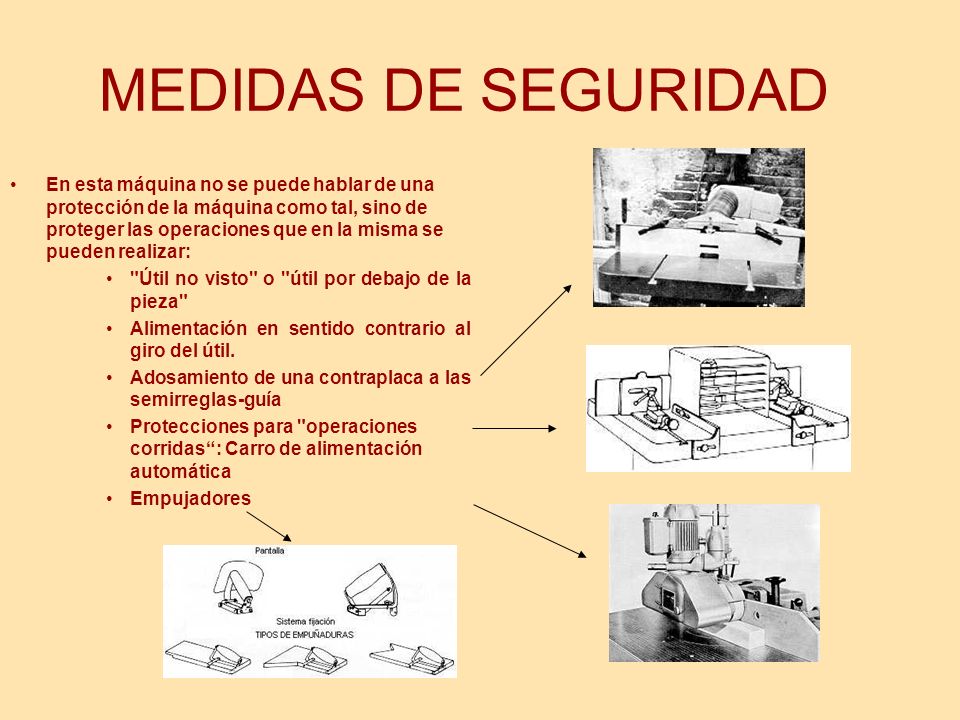 MEDIDAS DE SEGURIDAD

• En esta máquina no se puede hablar de una protección de la máquina como tal, sino de proteger las operaciones que en la misma se pueden realizar:

• "Útil no visto" o "útil por debajo de la pieza"
• Alimentación en sentido contrario al giro del útil.
• Adosamiento de una contraplaca a las semirreglas-guía
• Protecciones para "operaciones corridas“: Carro de alimentación automática
• Empujadores

Pantalla

Sistema fijación

TIPOS DE EMPUÑADURAS